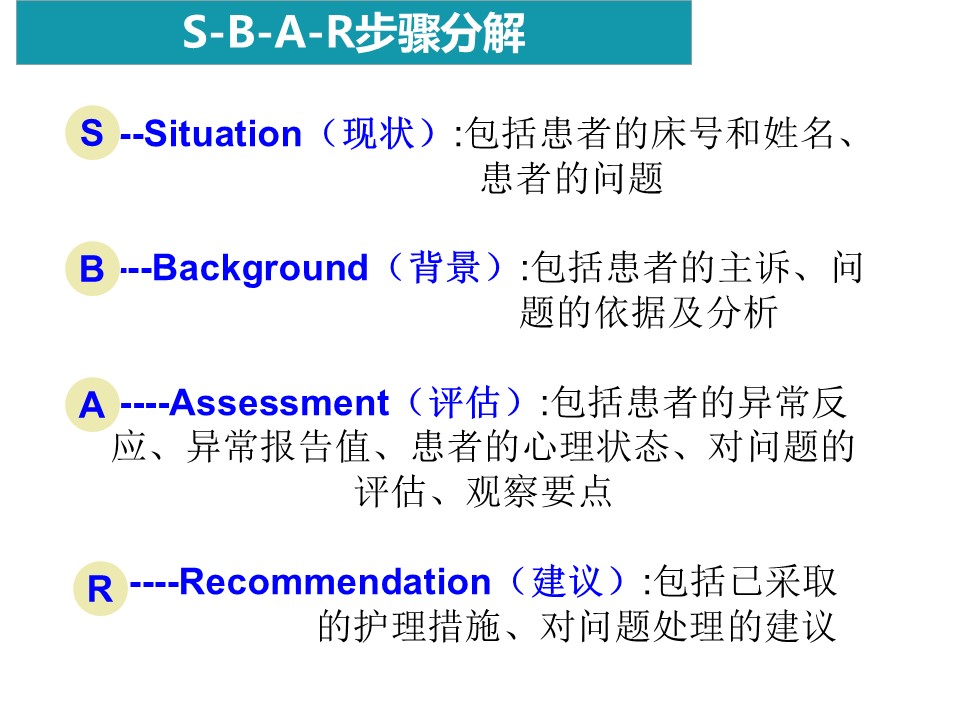 S-B-A-R步骤分解

S --Situation（现状）:包括患者的床号和姓名、患者的问题

B ---Background（背景）:包括患者的主诉、问题的依据及分析

A ----Assessment（评估）:包括患者的异常反应、异常报告值、患者的心理状态、对问题的评估、观察要点

R ----Recommendation（建议）:包括已采取的护理措施、对问题处理的建议